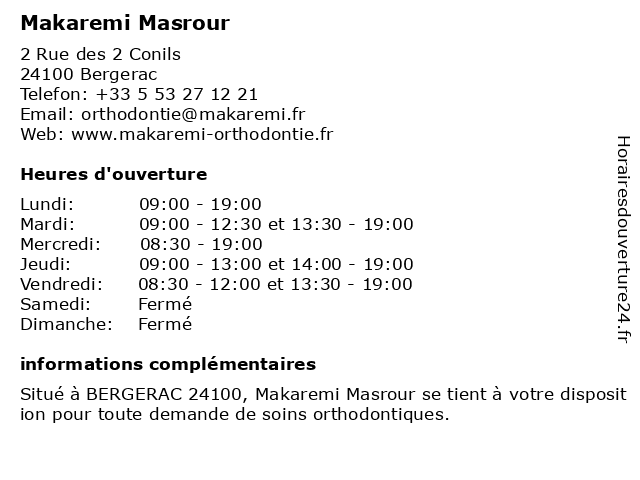 Makaremi Masrour

2 Rue des 2 Conils
24100 Bergerac
Telefon: +33 5 53 27 12 21
Email: orthodontie@makaremi.fr
Web: www.makaremi-orthodontie.fr

Heures d'ouverture

Lundi: 09:00 - 19:00
Mardi: 09:00 - 12:30 et 13:30 - 19:00
Mercredi: 08:30 - 19:00
Jeudi: 09:00 - 13:00 et 14:00 - 19:00
Vendredi: 08:30 - 12:00 et 13:30 - 19:00
Samedi: Fermé
Dimanche: Fermé

informations complémentaires

Situé à BERGERAC 24100, Makaremi Masrour se tient à votre disposition pour toute demande de soins orthodontiques.

Horairesdouverture24.fr